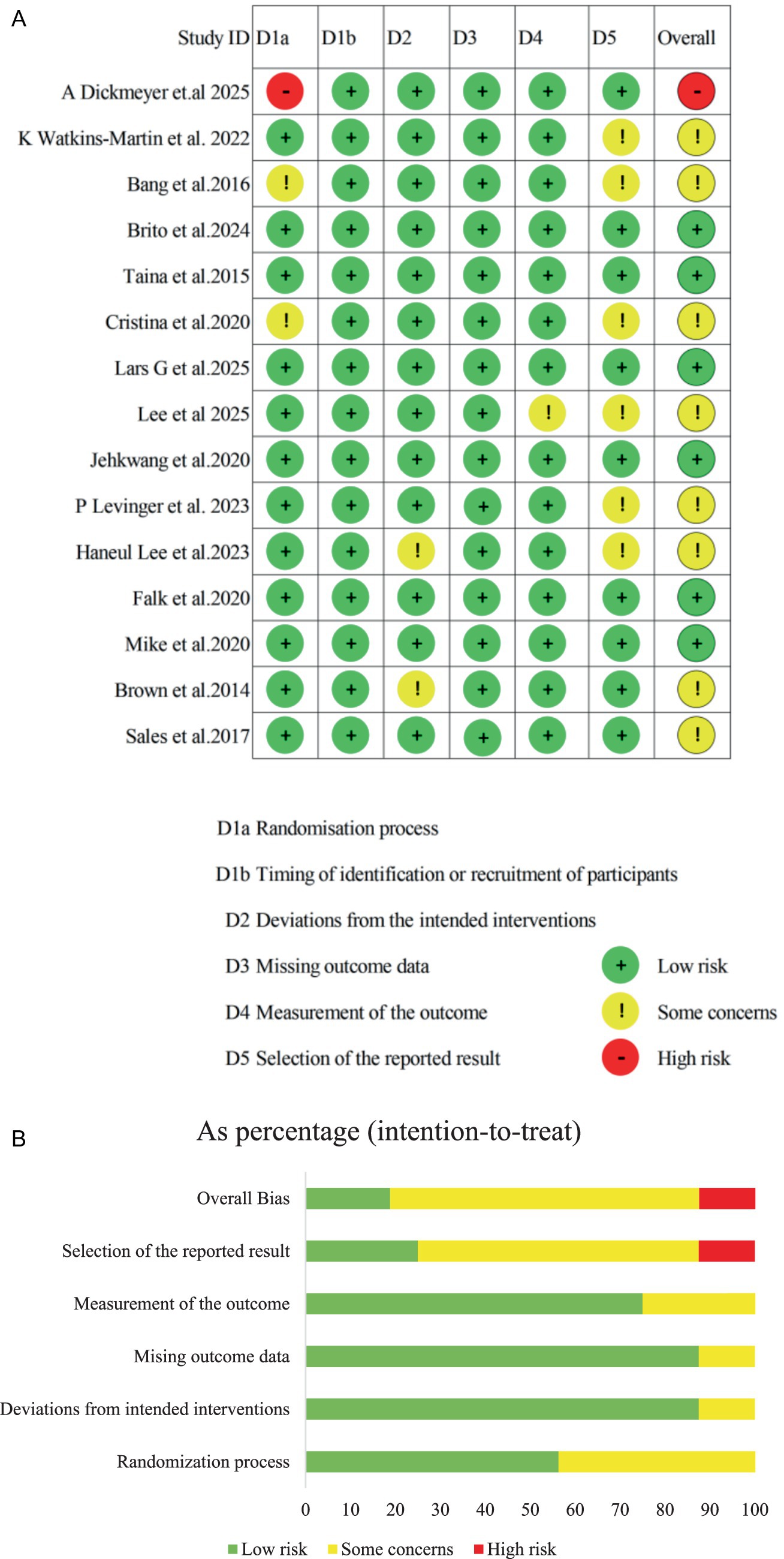 A

| Study ID | D1a | D1b | D2 | D3 | D4 | D5 | Overall |
|---|---|---|---|---|---|---|---|
| A Dickmeyer et.al 2025 | - | + | + | + | + | + | - |
| K Watkins-Martin et al. 2022 | + | + | + | + | + | ! | ! |
| Bang et al.2016 | ! | + | + | + | + | ! | ! |
| Brito et al.2024 | + | + | + | + | + | + | + |
| Taina et al.2015 | + | + | + | + | + | + | + |
| Cristina et al.2020 | ! | + | + | + | + | ! | ! |
| Lars G et al.2025 | + | + | + | + | + | + | + |
| Lee et al 2025 | + | + | + | + | ! | ! | ! |
| Jehkwang et al.2020 | + | + | + | + | + | + | + |
| P Levinger et al. 2023 | + | + | + | + | + | ! | ! |
| Haneul Lee et al.2023 | + | + | ! | + | + | ! | ! |
| Falk et al.2020 | + | + | + | + | + | + | + |
| Mike et al.2020 | + | + | + | + | + | + | + |
| Brown et al.2014 | + | + | ! | + | + | + | ! |
| Sales et al.2017 | + | + | + | + | + | + | ! |

D1a Randomisation process
D1b Timing of identification or recruitment of participants
D2 Deviations from the intended interventions
D3 Missing outcome data
D4 Measurement of the outcome
D5 Selection of the reported result

+ Low risk
! Some concerns
- High risk

B

As percentage (intention-to-treat)

Overall Bias
Selection of the reported result
Measurement of the outcome
Mising outcome data
Deviations from intended interventions
Randomization process

0 10 20 30 40 50 60 70 80 90 100

Low risk Some concerns High risk